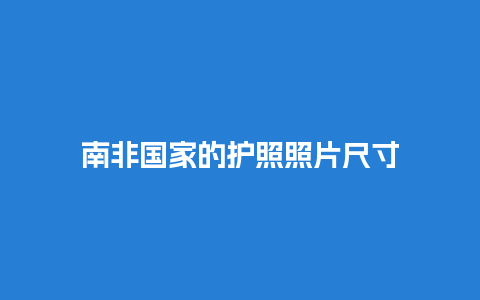 南非国家的护照照片尺寸